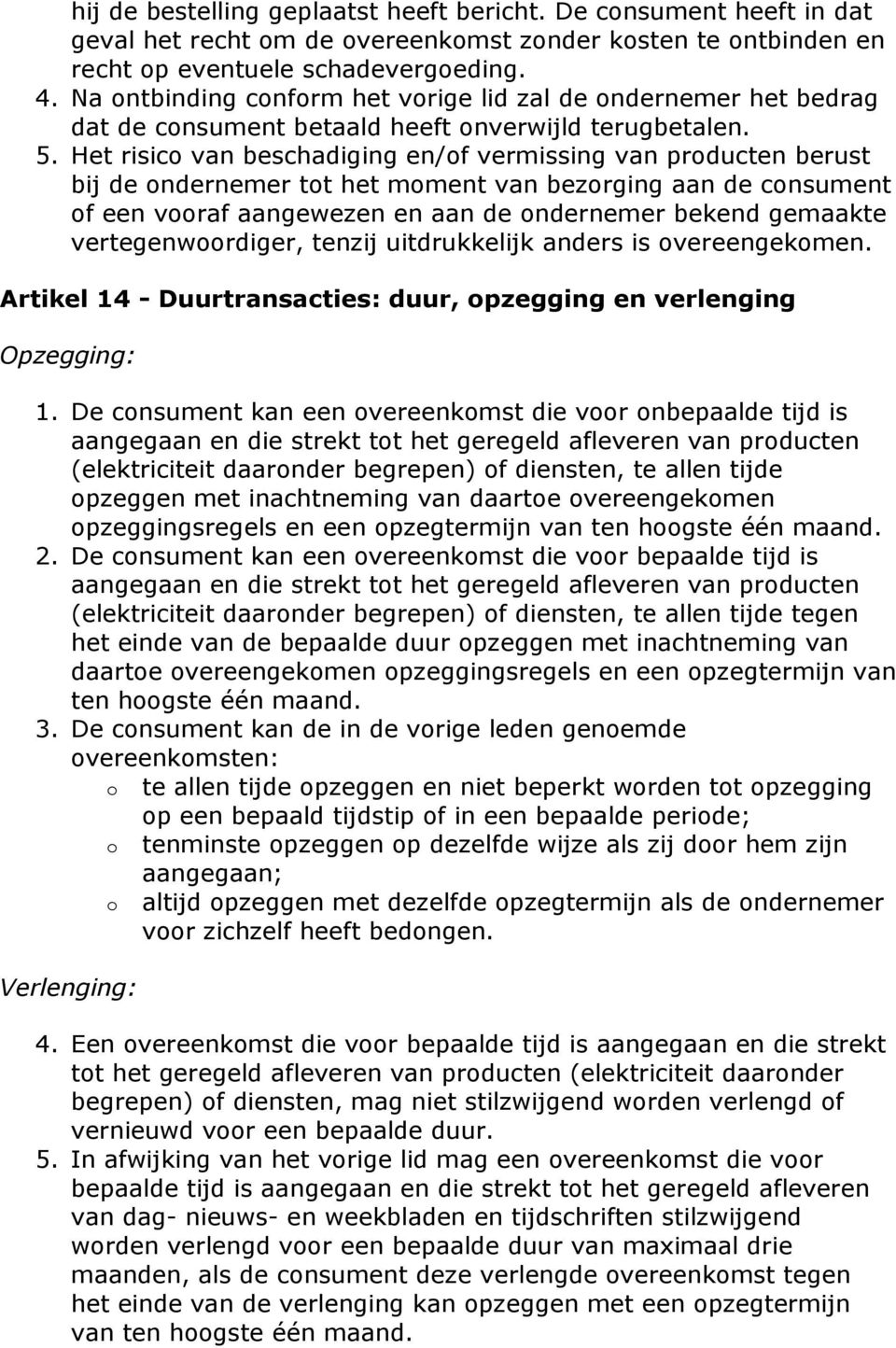 hij de bestelling geplaatst heeft bericht. De consument heeft in dat geval het recht om de overeenkomst zonder kosten te ontbinden en recht op eventuele schadevergoeding.
4. Na ontbinding conform het vorige lid zal de ondernemer het bedrag dat de consument betaald heeft onverwijld terugbetalen.
5. Het risico van beschadiging en/of vermissing van producten berust bij de ondernemer tot het moment van bezorging aan de consument of een vooraf aangewezen en aan de ondernemer bekend gemaakte vertegenwoordiger, tenzij uitdrukkelijk anders is overeengekomen.

Artikel 14 - Duurtransacties: duur, opzegging en verlenging

Opzegging:

1. De consument kan een overeenkomst die voor onbepaalde tijd is aangegaan en die strekt tot het geregeld afleveren van producten (elektriciteit daaronder begrepen) of diensten, te allen tijde opzeggen met inachtneming van daartoe overeengekomen opzeggingsregels en een opzegtermijn van ten hoogste één maand.
2. De consument kan een overeenkomst die voor bepaalde tijd is aangegaan en die strekt tot het geregeld afleveren van producten (elektriciteit daaronder begrepen) of diensten, te allen tijde tegen het einde van de bepaalde duur opzeggen met inachtneming van daartoe overeengekomen opzeggingsregels en een opzegtermijn van ten hoogste één maand.
3. De consument kan de in de vorige leden genoemde overeenkomsten:
o te allen tijde opzeggen en niet beperkt worden tot opzegging op een bepaald tijdstip of in een bepaalde periode;
o tenminste opzeggen op dezelfde wijze als zij door hem zijn aangegaan;
o altijd opzeggen met dezelfde opzegtermijn als de ondernemer voor zichzelf heeft bedongen.

Verlenging:

4. Een overeenkomst die voor bepaalde tijd is aangegaan en die strekt tot het geregeld afleveren van producten (elektriciteit daaronder begrepen) of diensten, mag niet stilzwijgend worden verlengd of vernieuwd voor een bepaalde duur.
5. In afwijking van het vorige lid mag een overeenkomst die voor bepaalde tijd is aangegaan en die strekt tot het geregeld afleveren van dag- nieuws- en weekbladen en tijdschriften stilzwijgend worden verlengd voor een bepaalde duur van maximaal drie maanden, als de consument deze verlengde overeenkomst tegen het einde van de verlenging kan opzeggen met een opzegtermijn van ten hoogste één maand.